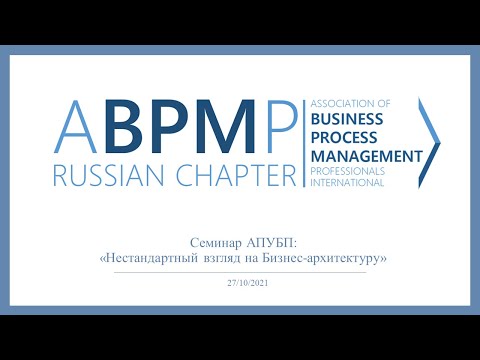 ABPMP
RUSSIAN CHAPTER

ASSOCIATION OF
BUSINESS
PROCESS
MANAGEMENT
PROFESSIONALS
INTERNATIONAL

Семинар АПУБП:
«Нестандартный взгляд на Бизнес-архитектуру»

27/10/2021